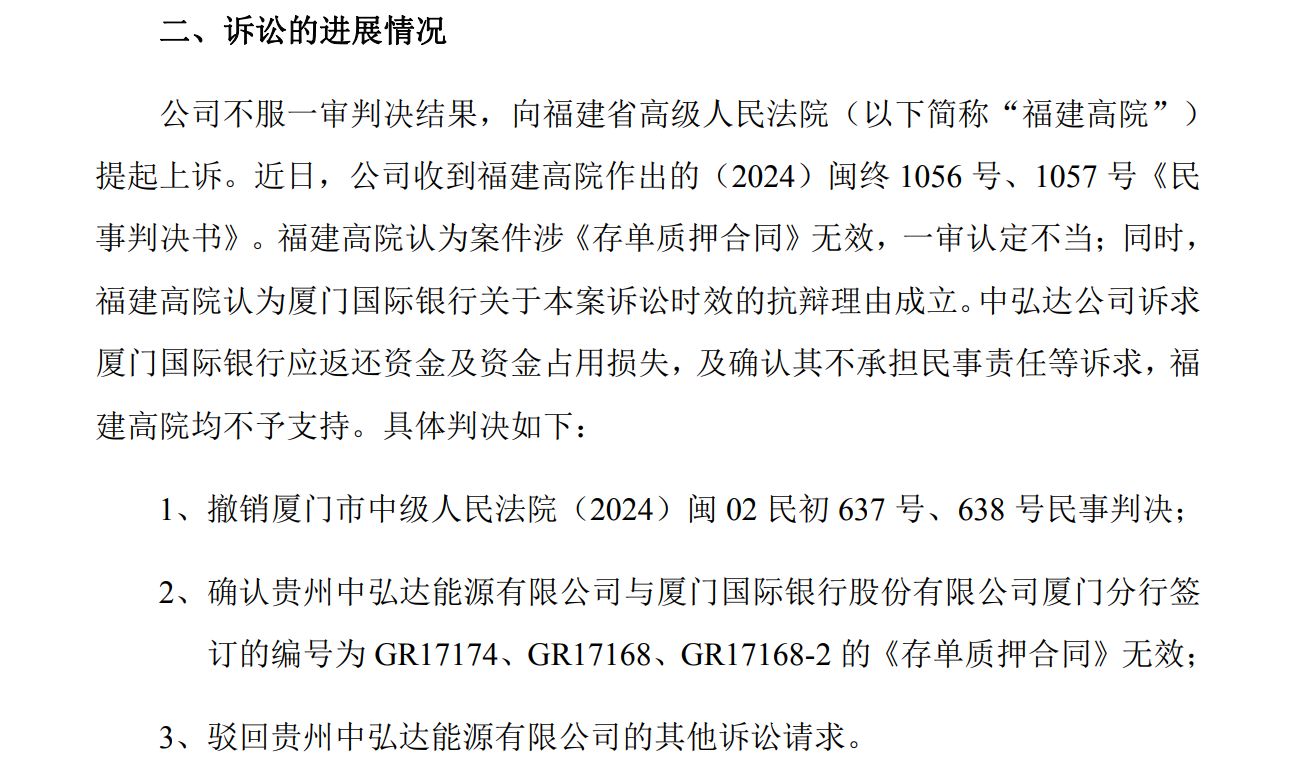 二、诉讼的进展情况

公司不服一审判决结果，向福建省高级人民法院（以下简称“福建高院”）提起上诉。近日，公司收到福建高院作出的（2024）闽终 1056 号、1057 号《民事判决书》。福建高院认为案件涉《存单质押合同》无效，一审认定不当；同时，福建高院认为厦门国际银行关于本案诉讼时效的抗辩理由成立。中弘达公司诉求厦门国际银行应返还资金及资金占用损失，及确认其不承担民事责任等诉求，福建高院均不予支持。具体判决如下：

1、撤销厦门市中级人民法院（2024）闽 02 民初 637 号、638 号民事判决；

2、确认贵州中弘达能源有限公司与厦门国际银行股份有限公司厦门分行签订的编号为 GR17174、GR17168、GR17168-2 的《存单质押合同》无效；

3、驳回贵州中弘达能源有限公司的其他诉讼请求。